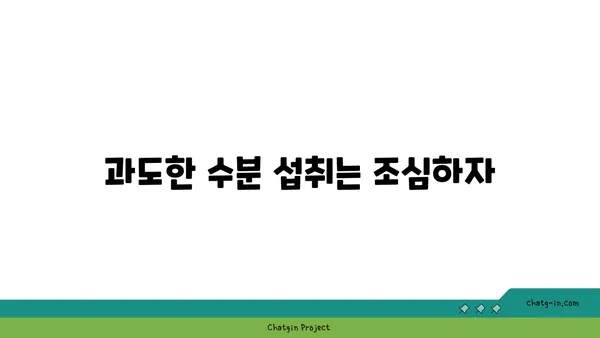 과도한 수분 섭취는 조심하자

chatg-in.com

Chatgin Project